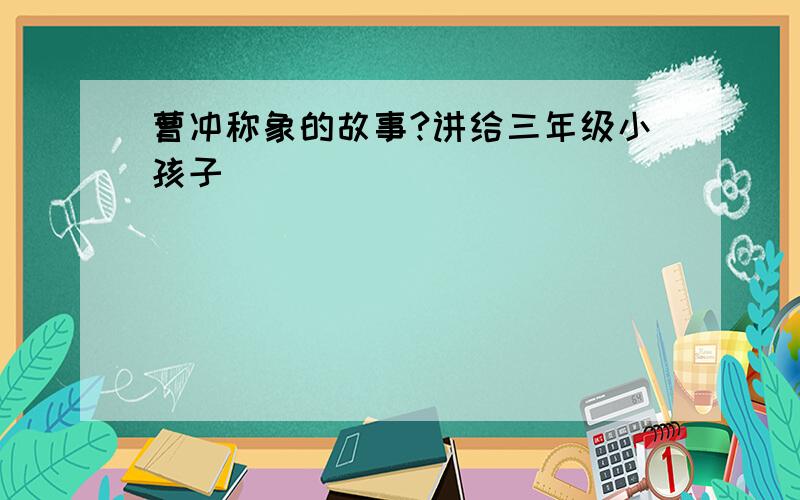 曹冲称象的故事?讲给三年级小孩子